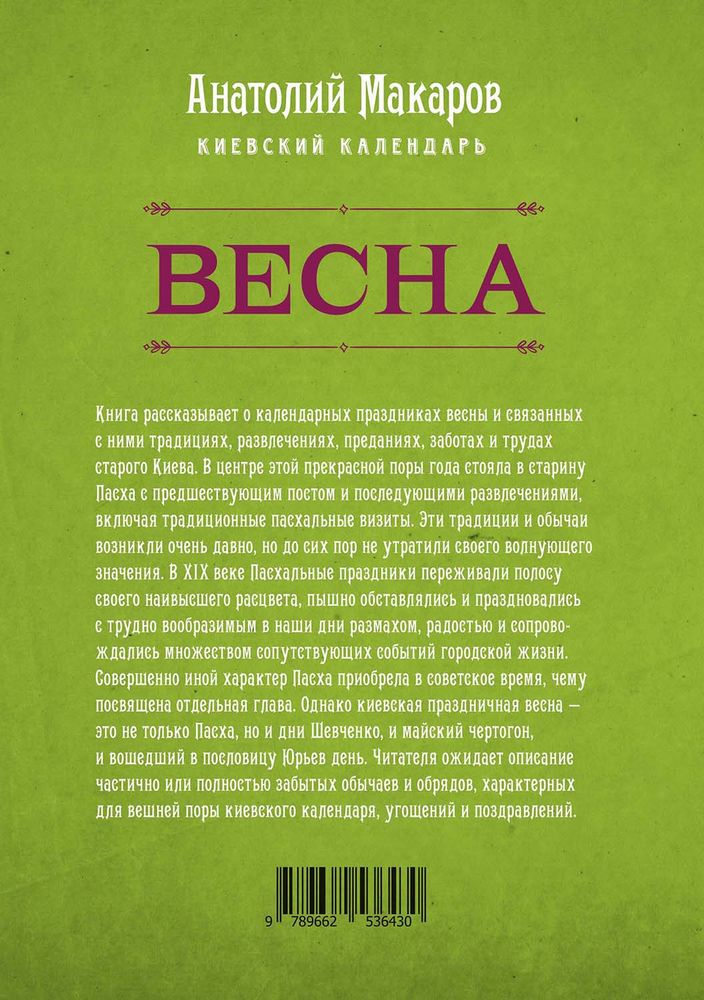 Анатолий Макаров
КИЕВСКИЙ КАЛЕНДАРЬ

ВЕСНА

Книга рассказывает о календарных праздниках весны и связанных с ними традициях, развлечениях, преданиях, заботах и трудах старого Киева. В центре этой прекрасной поры года стояла в старину Пасха с предшествующим постом и последующими развлечениями, включая традиционные пасхальные визиты. Эти традиции и обычаи возникли очень давно, но до сих пор не утратили своего волнующего значения. В XIX веке Пасхальные праздники переживали полосу своего наивысшего расцвета, пышно обставлялись и праздновались с трудно вообразимым в наши дни размахом, радостью и сопровождались множеством сопутствующих событий городской жизни. Совершенно иной характер Пасха приобрела в советское время, чему посвящена отдельная глава. Однако киевская праздничная весна — это не только Пасха, но и дни Шевченко, и майский чертогон, и вошедший в пословицу Юрьев день. Читателя ожидает описание частично или полностью забытых обычаев и обрядов, характерных для вешней поры киевского календаря, угощений и поздравлений.

9 789662 536430